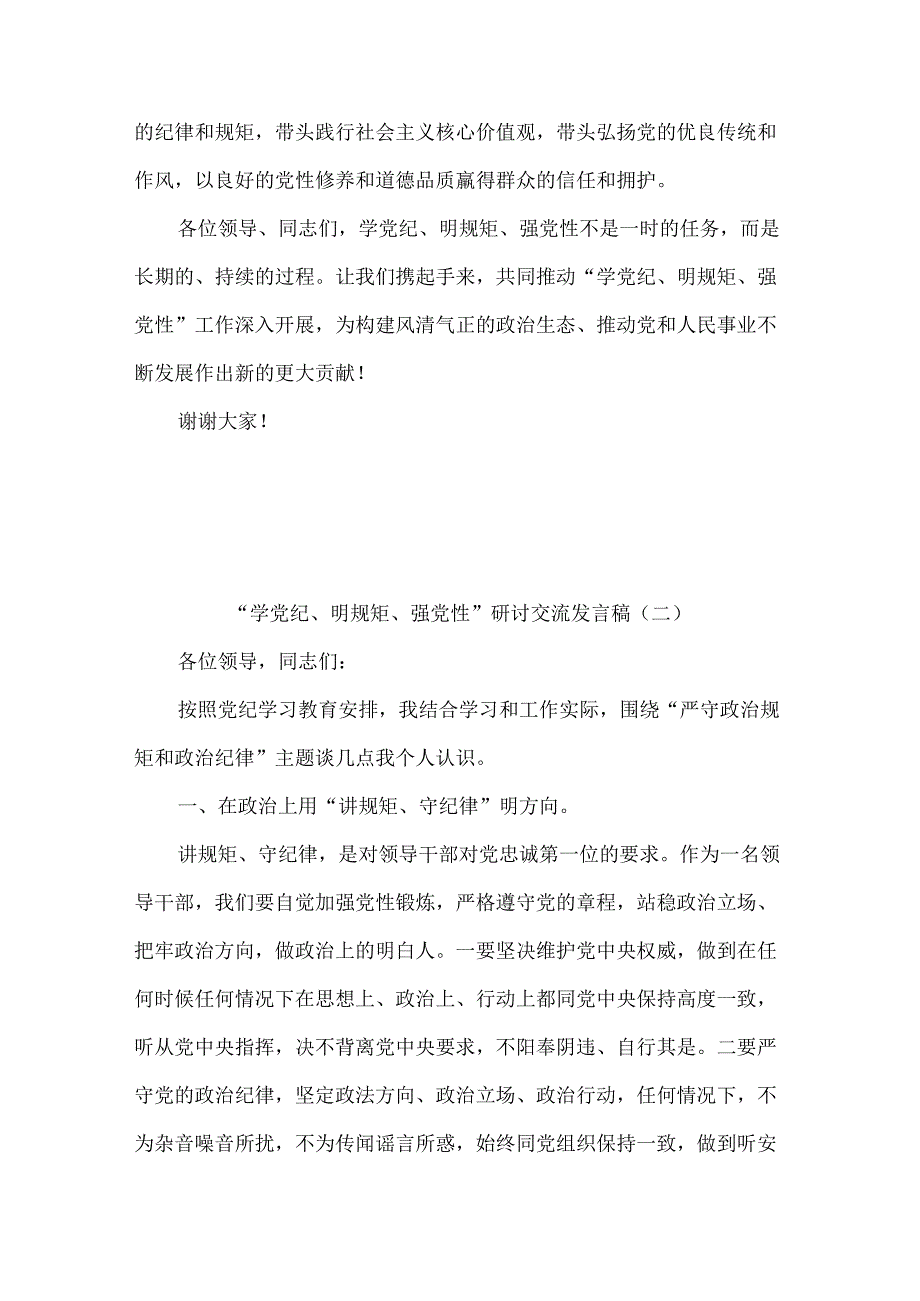 的纪律和规矩，带头践行社会主义核心价值观，带头弘扬党的优良传统和作风，以良好的党性修养和道德品质赢得群众的信任和拥护。

各位领导、同志们，学党纪、明规矩、强党性不是一时的任务，而是长期的、持续的过程。让我们携起手来，共同推动“学党纪、明规矩、强党性”工作深入开展，为构建风清气正的政治生态、推动党和人民事业不断发展作出新的更大贡献！

谢谢大家！

“学党纪、明规矩、强党性”研讨交流发言稿（二）

各位领导，同志们：

按照党纪学习教育安排，我结合学习和工作实际，围绕“严守政治规矩和政治纪律”主题谈几点我个人认识。

一、在政治上用“讲规矩、守纪律”明方向。

讲规矩、守纪律，是对领导干部对党忠诚第一位的要求。作为一名领导干部，我们要自觉加强党性锻炼，严格遵守党的章程，站稳政治立场、把牢政治方向，做政治上的明白人。一要坚决维护党中央权威，做到在任何时候任何情况下在思想上、政治上、行动上都同党中央保持高度一致，听从党中央指挥，决不背离党中央要求，不阳奉阴违、自行其是。二要严守党的政治纪律，坚定政法方向、政治立场、政治行动，任何情况下，不为杂音噪音所扰，不为传闻谣言所惑，始终同党组织保持一致，做到听安